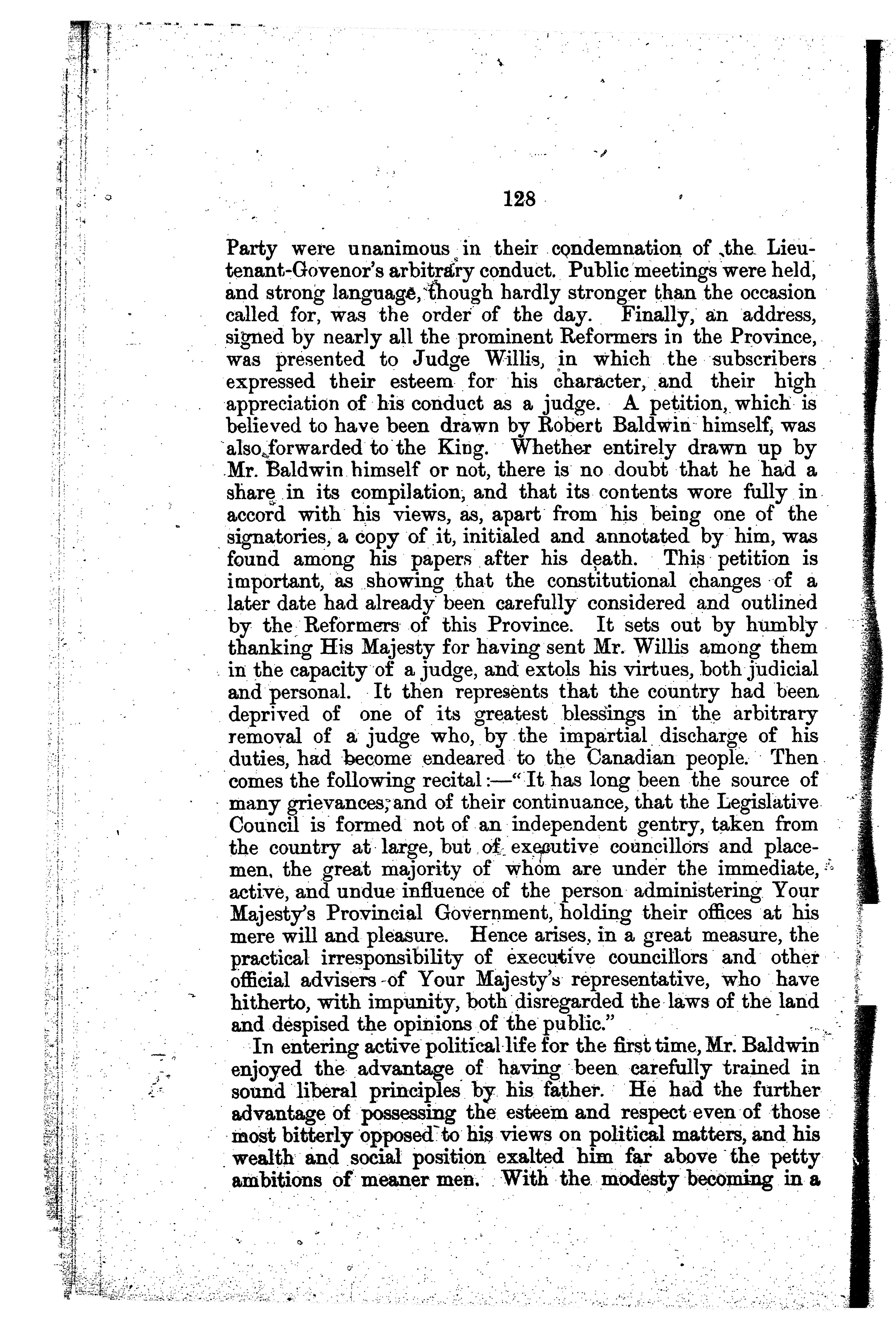 128

Party were unanimous in their condemnation of the Lieutenant-Govenor's arbitrary conduct. Public meetings were held, and strong language, though hardly stronger than the occasion called for, was the order of the day. Finally, an address, signed by nearly all the prominent Reformers in the Province, was presented to Judge Willis, in which the subscribers expressed their esteem for his character, and their high appreciation of his conduct as a judge. A petition, which is believed to have been drawn by Robert Baldwin himself, was also forwarded to the King. Whether entirely drawn up by Mr. Baldwin himself or not, there is no doubt that he had a share in its compilation, and that its contents wore fully in accord with his views, as, apart from his being one of the signatories, a copy of it, initialed and annotated by him, was found among his papers after his death. This petition is important, as showing that the constitutional changes of a later date had already been carefully considered and outlined by the Reformers of this Province. It sets out by humbly thanking His Majesty for having sent Mr. Willis among them in the capacity of a judge, and extols his virtues, both judicial and personal. It then represents that the country had been deprived of one of its greatest blessings in the arbitrary removal of a judge who, by the impartial discharge of his duties, had become endeared to the Canadian people. Then comes the following recital:—"It has long been the source of many grievances, and of their continuance, that the Legislative Council is formed not of an independent gentry, taken from the country at large, but of executive councillors and placemen, the great majority of whom are under the immediate, active, and undue influence of the person administering Your Majesty's Provincial Government, holding their offices at his mere will and pleasure. Hence arises, in a great measure, the practical irresponsibility of executive councillors and other official advisers of Your Majesty's representative, who have hitherto, with impunity, both disregarded the laws of the land and despised the opinions of the public."

In entering active political life for the first time, Mr. Baldwin enjoyed the advantage of having been carefully trained in sound liberal principles by his father. He had the further advantage of possessing the esteem and respect even of those most bitterly opposed to his views on political matters, and his wealth and social position exalted him far above the petty ambitions of meaner men. With the modesty becoming in a